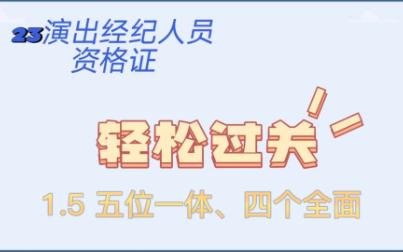 23演出经纪人员资格证

轻松过关

1.5 五位一体、四个全面